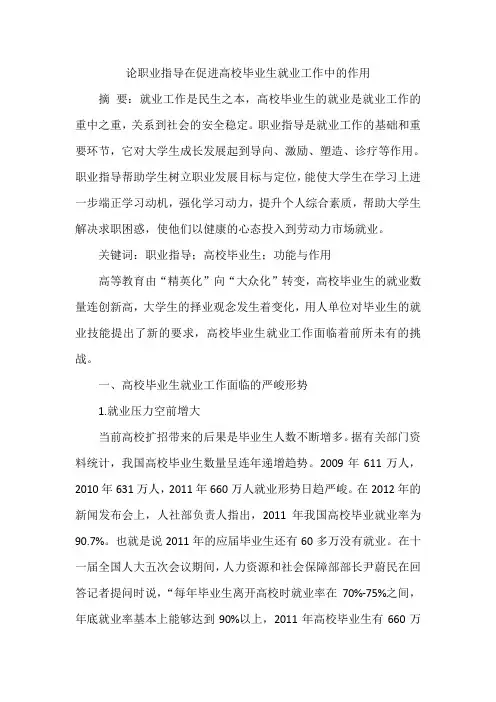 论职业指导在促进高校毕业生就业工作中的作用

摘 要：就业工作是民生之本，高校毕业生的就业是就业工作的重中之重，关系到社会的安全稳定。职业指导是就业工作的基础和重要环节，它对大学生成长发展起到导向、激励、塑造、诊疗等作用。职业指导帮助学生树立职业发展目标与定位，能使大学生在学习上进一步端正学习动机，强化学习动力，提升个人综合素质，帮助大学生解决求职困惑，使他们以健康的心态投入到劳动力市场就业。

关键词：职业指导；高校毕业生；功能与作用

高等教育由“精英化”向“大众化”转变，高校毕业生的就业数量连创新高，大学生的择业观念发生着变化，用人单位对毕业生的就业技能提出了新的要求，高校毕业生就业工作面临着前所未有的挑战。

一、高校毕业生就业工作面临的严峻形势

1.就业压力空前增大

当前高校扩招带来的后果是毕业生人数不断增多。据有关部门资料统计，我国高校毕业生数量呈连年递增趋势。2009 年 611 万人，2010 年 631 万人，2011 年 660 万人就业形势日趋严峻。在 2012 年的新闻发布会上，人社部负责人指出，2011 年我国高校毕业就业率为 90.7%。也就是说 2011 年的应届毕业生还有 60 多万没有就业。在十一届全国人大五次会议期间，人力资源和社会保障部部长尹蔚民在回答记者提问时说，“每年毕业生离开高校时就业率在 70%-75%之间，年底就业率基本上能够达到 90%以上，2011 年高校毕业生有 660 万